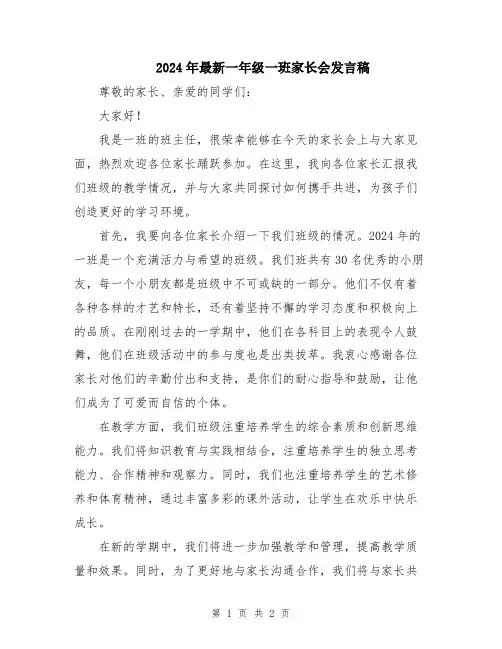 2024年最新一年级一班家长会发言稿

尊敬的家长、亲爱的同学们：

大家好！

我是一班的班主任，很荣幸能够在今天的家长会上与大家见面，热烈欢迎各位家长踊跃参加。在这里，我向各位家长汇报我们班级的教学情况，并与大家共同探讨如何携手共进，为孩子们创造更好的学习环境。

首先，我要向各位家长介绍一下我们班级的情况。2024年的一班是一个充满活力与希望的班级。我们班共有30名优秀的小朋友，每一个小朋友都是班级中不可或缺的一部分。他们不仅有着各种各样的才艺和特长，还有着坚持不懈的学习态度和积极向上的品质。在刚刚过去的一学期中，他们在各科目上的表现令人鼓舞，他们在班级活动中的参与度也是出类拔萃。我衷心感谢各位家长对他们的辛勤付出和支持，是你们的耐心指导和鼓励，让他们成为了可爱而自信的个体。

在教学方面，我们班级注重培养学生的综合素质和创新思维能力。我们将知识教育与实践相结合，注重培养学生的独立思考能力、合作精神和观察力。同时，我们也注重培养学生的艺术修养和体育精神，通过丰富多彩的课外活动，让学生在欢乐中快乐成长。

在新的学期中，我们将进一步加强教学和管理，提高教学质量和效果。同时，为了更好地与家长沟通合作，我们将与家长共

第 1 页 共 2 页